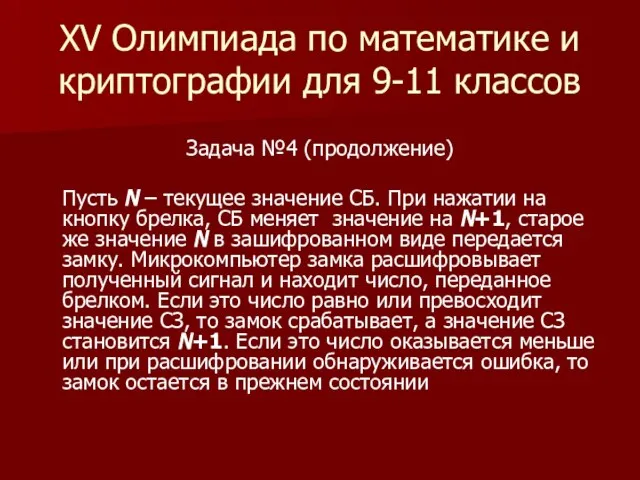 XV Олимпиада по математике и криптографии для 9-11 классов

Задача №4 (продолжение)

Пусть $N$ – текущее значение СБ. При нажатии на кнопку брелка, СБ меняет значение на $N+1$, старое же значение $N$ в зашифрованном виде передается замку. Микрокомпьютер замка расшифровывает полученный сигнал и находит число, переданное брелком. Если это число равно или превосходит значение СЗ, то замок срабатывает, а значение СЗ становится $N+1$. Если это число оказывается меньше или при расшифровании обнаруживается ошибка, то замок остается в прежнем состоянии